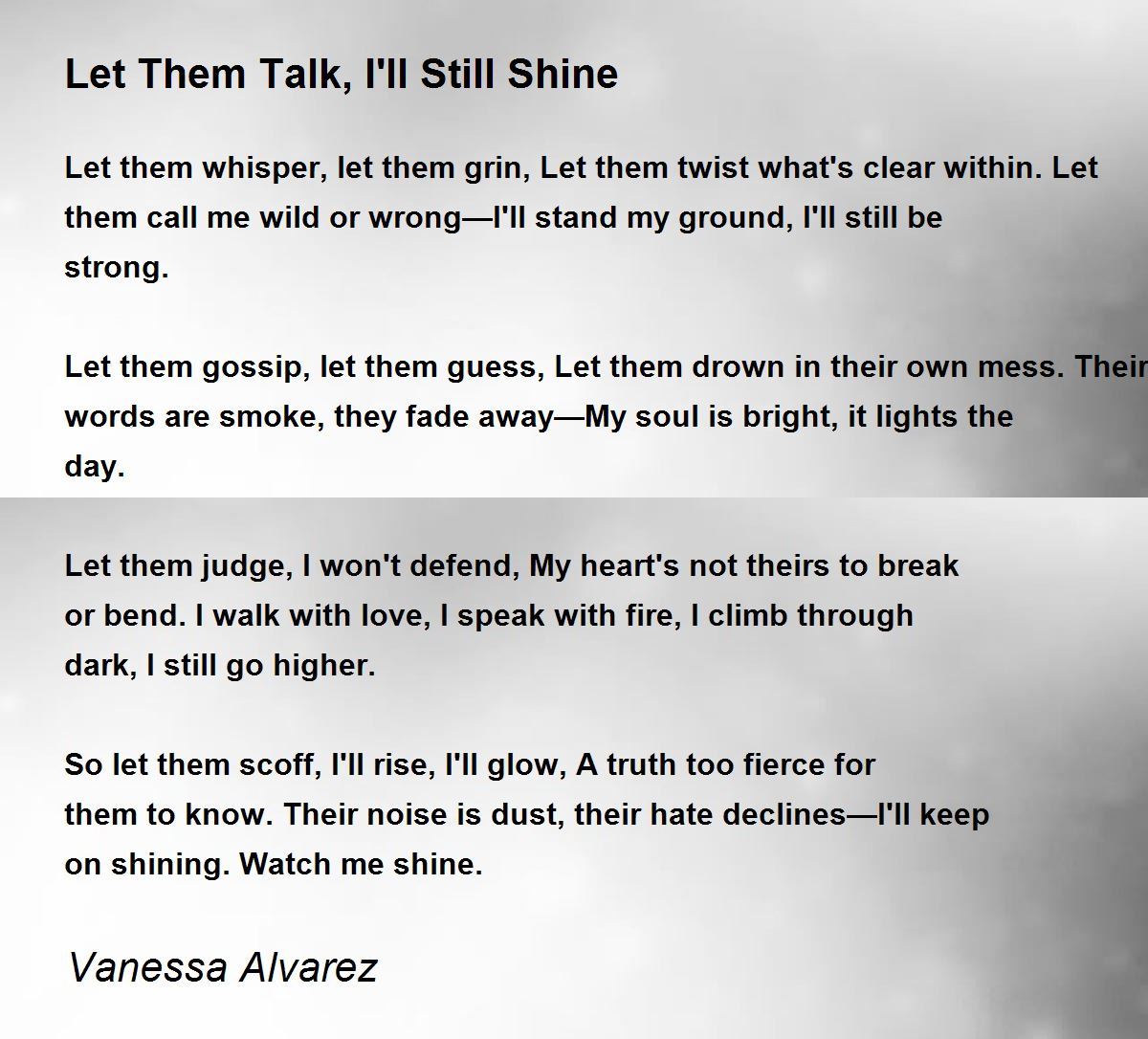 Let Them Talk, I'll Still Shine

Let them whisper, let them grin, Let them twist what's clear within. Let them call me wild or wrong—I'll stand my ground, I'll still be strong.

Let them gossip, let them guess, Let them drown in their own mess. Their words are smoke, they fade away—My soul is bright, it lights the day.

Let them judge, I won't defend, My heart's not theirs to break or bend. I walk with love, I speak with fire, I climb through dark, I still go higher.

So let them scoff, I'll rise, I'll glow, A truth too fierce for them to know. Their noise is dust, their hate declines—I'll keep on shining. Watch me shine.

Vanessa Alvarez